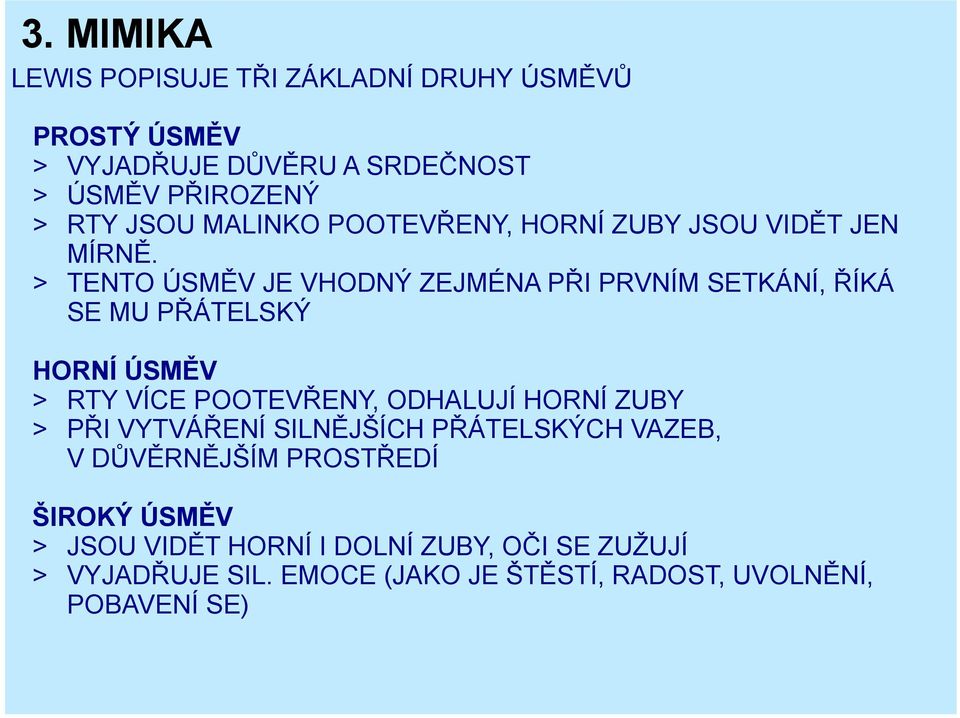 3. MIMIKA

LEWIS POPISUJE TŘI ZÁKLADNÍ DRUHY ÚSMĚVŮ

PROSTÝ ÚSMĚV
> VYJADŘUJE DŮVĚRU A SRDEČNOST
> ÚSMĚV PŘIROZENÝ
> RTY JSOU MALINKO POOTEVŘENY, HORNÍ ZUBY JSOU VIDĚT JEN MÍRNĚ.
> TENTO ÚSMĚV JE VHODNÝ ZEJMÉNA PŘI PRVNÍM SETKÁNÍ, ŘÍKÁ SE MU PŘÁTELSKÝ

HORNÍ ÚSMĚV
> RTY VÍCE POOTEVŘENY, ODHALUJÍ HORNÍ ZUBY
> PŘI VYTVÁŘENÍ SILNĚJŠÍCH PŘÁTELSKÝCH VAZEB, V DŮVĚRNĚJŠÍM PROSTŘEDÍ

ŠIROKÝ ÚSMĚV
> JSOU VIDĚT HORNÍ I DOLNÍ ZUBY, OČI SE ZUŽUJÍ
> VYJADŘUJE SIL. EMOCE (JAKO JE ŠTĚSTÍ, RADOST, UVOLNĚNÍ, POBAVENÍ SE)